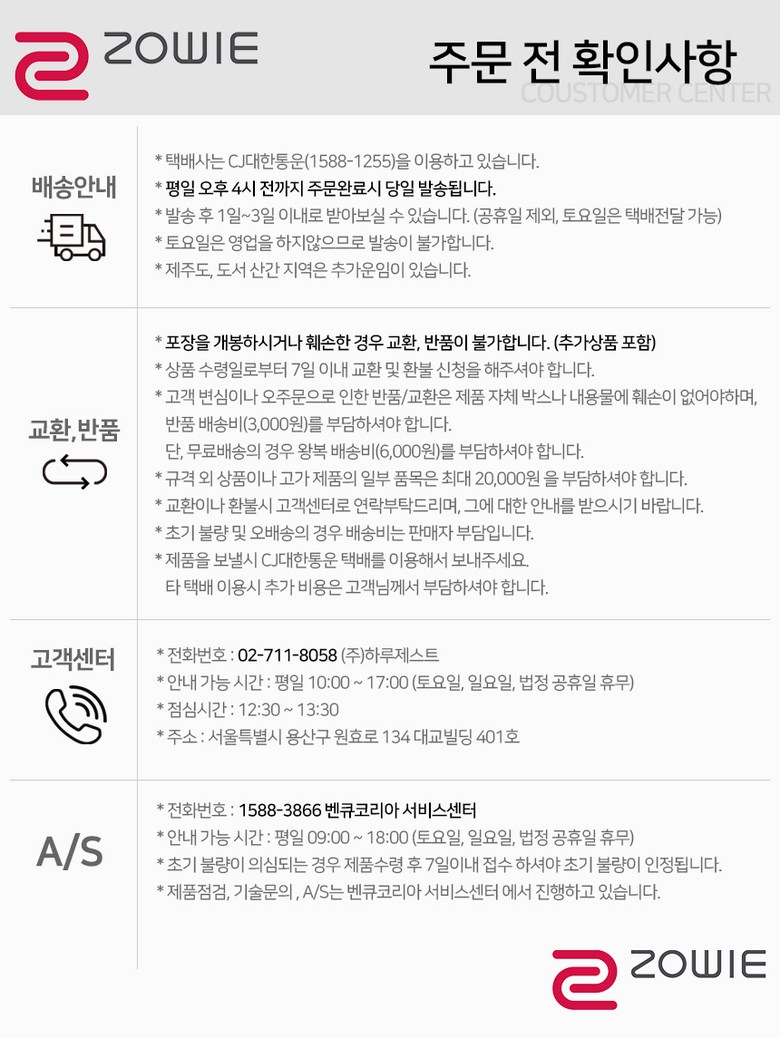 ZOWIE

주문 전 확인사항

COUSTOMER CENTER

배송안내

* 택배사는 CJ대한통운(1588-1255)을 이용하고 있습니다.
* 평일 오후 4시 전까지 주문완료시 당일 발송됩니다.
* 발송 후 1일~3일 이내로 받아보실 수 있습니다. (공휴일 제외, 토요일은 택배전달 가능)
* 토요일은 영업을 하지않으므로 발송이 불가합니다.
* 제주도, 도서 산간 지역은 추가운임이 있습니다.

교환, 반품

* 포장을 개봉하시거나 훼손한 경우 교환, 반품이 불가합니다. (추가상품 포함)
* 상품 수령일로부터 7일 이내 교환 및 환불 신청을 해주셔야 합니다.
* 고객 변심이나 오주문으로 인한 반품/교환은 제품 자체 박스나 내용물에 훼손이 없어야하며, 반품 배송비(3,000원)를 부담하셔야 합니다.
단, 무료배송의 경우 왕복 배송비(6,000원)를 부담하셔야 합니다.
* 규격 외 상품이나 고가 제품의 일부 품목은 최대 20,000원 을 부담하셔야 합니다.
* 교환이나 환불시 고객센터로 연락부탁드리며, 그에 대한 안내를 받으시기 바랍니다.
* 초기 불량 및 오배송의 경우 배송비는 판매자 부담입니다.
* 제품을 보낼시 CJ대한통운 택배를 이용해서 보내주세요.
타 택배 이용시 추가 비용은 고객님께서 부담하셔야 합니다.

고객센터

* 전화번호 : 02-711-8058 (주)하루제스트
* 안내 가능 시간 : 평일 10:00 ~ 17:00 (토요일, 일요일, 법정 공휴일 휴무)
* 점심시간 : 12:30 ~ 13:30
* 주소 : 서울특별시 용산구 원효로 134 대교빌딩 401호

A/S

* 전화번호 : 1588-3866 벤큐코리아 서비스센터
* 안내 가능 시간 : 평일 09:00 ~ 18:00 (토요일, 일요일, 법정 공휴일 휴무)
* 초기 불량이 의심되는 경우 제품수령 후 7일이내 접수 하셔야 초기 불량이 인정됩니다.
* 제품점검, 기술문의 , A/S는 벤큐코리아 서비스센터 에서 진행하고 있습니다.

ZOWIE